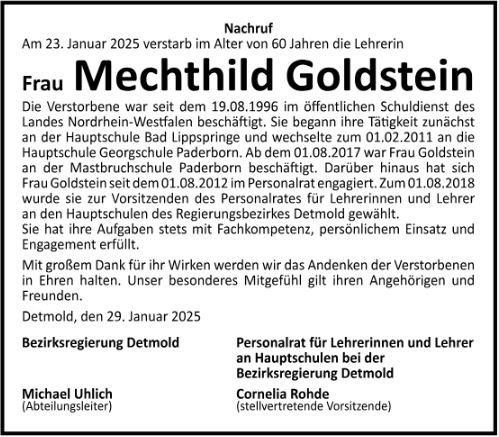 Nachruf
Am 23. Januar 2025 verstarb im Alter von 60 Jahren die Lehrerin

Frau Mechthild Goldstein

Die Verstorbene war seit dem 19.08.1996 im öffentlichen Schuldienst des Landes Nordrhein-Westfalen beschäftigt. Sie begann ihre Tätigkeit zunächst an der Hauptschule Bad Lippspringe und wechselte zum 01.02.2011 an die Hauptschule Georgschule Paderborn. Ab dem 01.08.2017 war Frau Goldstein an der Mastbruchschule Paderborn beschäftigt. Darüber hinaus hat sich Frau Goldstein seit dem 01.08.2012 im Personalrat engagiert. Zum 01.08.2018 wurde sie zur Vorsitzenden des Personalrates für Lehrerinnen und Lehrer an den Hauptschulen des Regierungsbezirkes Detmold gewählt.
Sie hat ihre Aufgaben stets mit Fachkompetenz, persönlichem Einsatz und Engagement erfüllt.

Mit großem Dank für ihr Wirken werden wir das Andenken der Verstorbenen in Ehren halten. Unser besonderes Mitgefühl gilt ihren Angehörigen und Freunden.

Detmold, den 29. Januar 2025

Bezirksregierung Detmold

Michael Uhlich
(Abteilungsleiter)

Personalrat für Lehrerinnen und Lehrer an Hauptschulen bei der Bezirksregierung Detmold

Cornelia Rohde
(stellvertretende Vorsitzende)